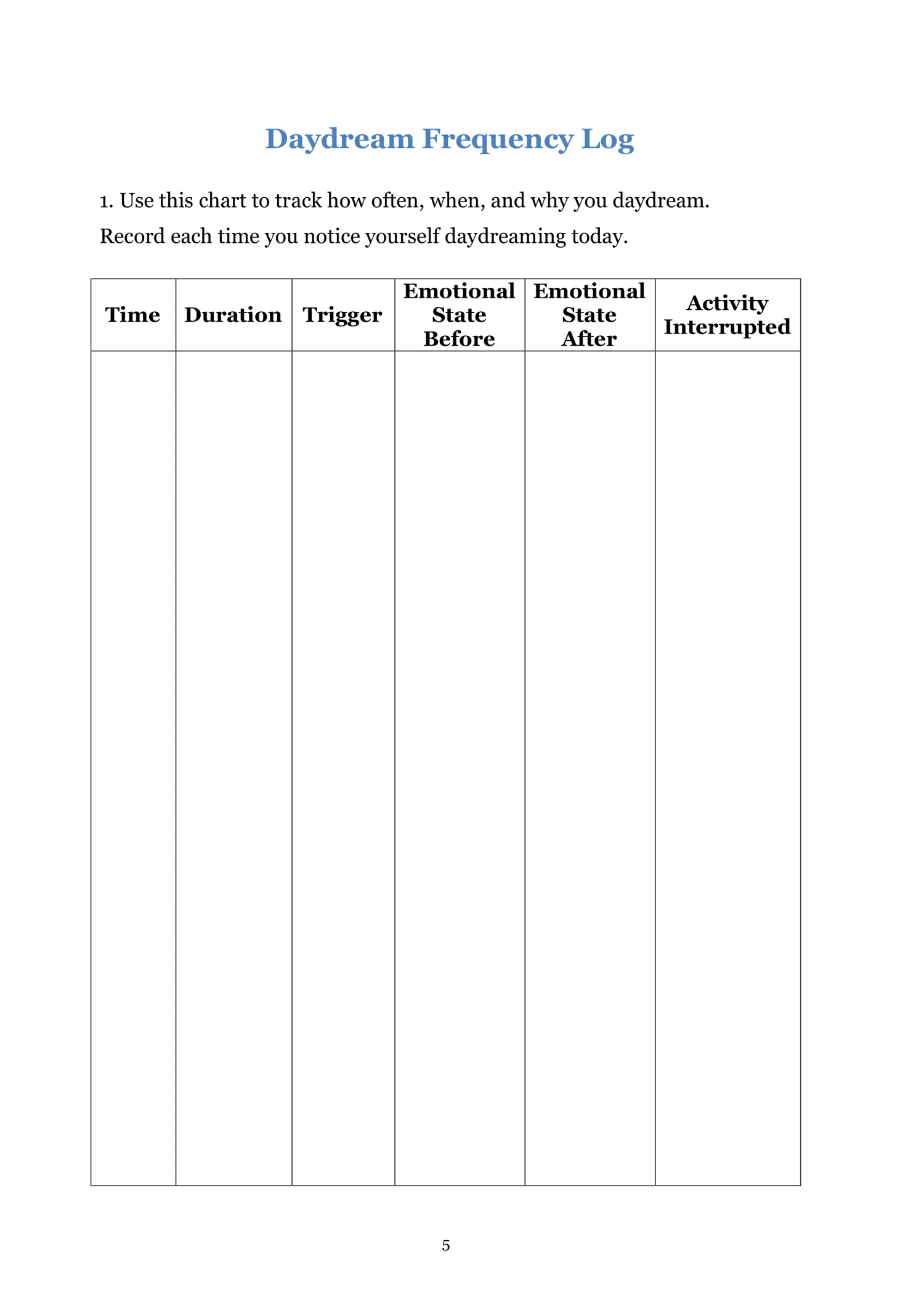 Daydream Frequency Log

1. Use this chart to track how often, when, and why you daydream. Record each time you notice yourself daydreaming today.

| Time | Duration | Trigger | Emotional State Before | Emotional State After | Activity Interrupted |
|---|---|---|---|---|---|
| | | | | | |

5